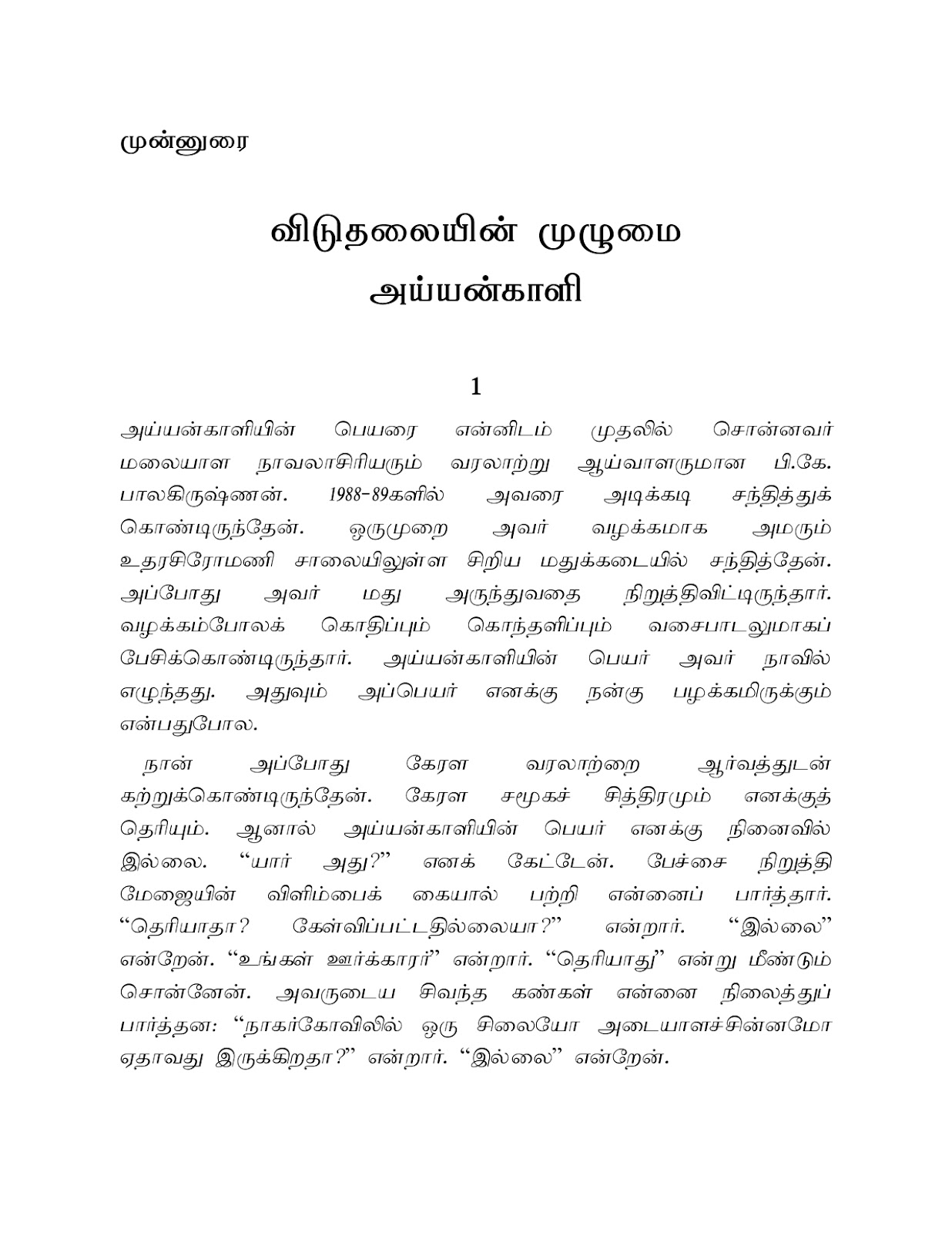 முன்னுரை

விடுதலையின் முழுமை
அய்யன்காளி

1

அய்யன்காளியின் பெயரை என்னிடம் முதலில் சொன்னவர் மலையாள நாவலாசிரியரும் வரலாற்று ஆய்வாளருமான பி.கே. பாலகிருஷ்ணன். 1988-89களில் அவரை அடிக்கடி சந்தித்துக் கொண்டிருந்தேன். ஒருமுறை அவர் வழக்கமாக அமரும் உதரசிரோமணி சாலையிலுள்ள சிறிய மதுக்கடையில் சந்தித்தேன். அப்போது அவர் மது அருந்துவதை நிறுத்திவிட்டிருந்தார். வழக்கம்போலக் கொதிப்பும் கொந்தளிப்பும் வசைபாடலுமாகப் பேசிக்கொண்டிருந்தார். அய்யன்காளியின் பெயர் அவர் நாவில் எழுந்தது. அதுவும் அப்பெயர் எனக்கு நன்கு பழக்கமிருக்கும் என்பதுபோல.

நான் அப்போது கேரள வரலாற்றை ஆர்வத்துடன் கற்றுக்கொண்டிருந்தேன். கேரள சமூகச் சித்திரமும் எனக்குத் தெரியும். ஆனால் அய்யன்காளியின் பெயர் எனக்கு நினைவில் இல்லை. “யார் அது?” எனக் கேட்டேன். பேச்சை நிறுத்தி மேஜையின் விளிம்பைக் கையால் பற்றி என்னைப் பார்த்தார். “தெரியாதா? கேள்விப்பட்டதில்லையா?” என்றார். “இல்லை” என்றேன். “உங்கள் ஊர்க்காரர்” என்றார். “தெரியாது” என்று மீண்டும் சொன்னேன். அவருடைய சிவந்த கண்கள் என்னை நிலைத்துப் பார்த்தன: “நாகர்கோவிலில் ஒரு சிலையோ அடையாளச்சின்னமோ ஏதாவது இருக்கிறதா?” என்றார். “இல்லை” என்றேன்.